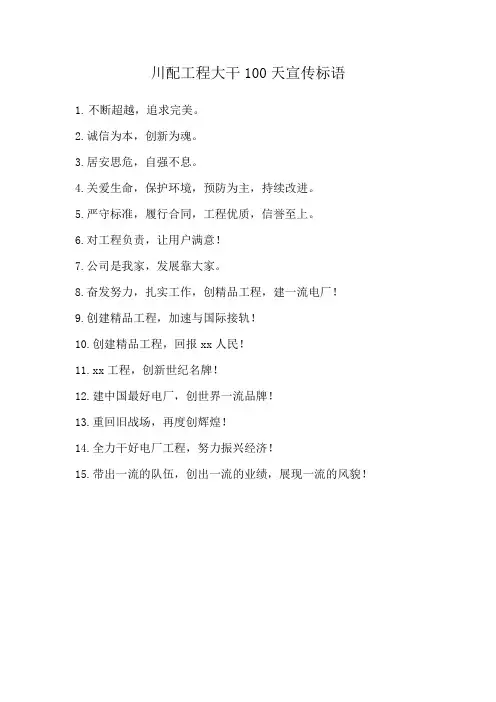 川配工程大干 100 天宣传标语

1. 不断超越，追求完美。

2. 诚信为本，创新为魂。

3. 居安思危，自强不息。

4. 关爱生命，保护环境，预防为主，持续改进。

5. 严守标准，履行合同，工程优质，信誉至上。

6. 对工程负责，让用户满意！

7. 公司是我家，发展靠大家。

8. 奋发努力，扎实工作，创精品工程，建一流电厂！

9. 创建精品工程，加速与国际接轨！

10. 创建精品工程，回报 xx 人民！

11. xx 工程，创新世纪名牌！

12. 建中国最好电厂，创世界一流品牌！

13. 重回旧战场，再度创辉煌！

14. 全力干好电厂工程，努力振兴经济！

15. 带出一流的队伍，创出一流的业绩，展现一流的风貌！